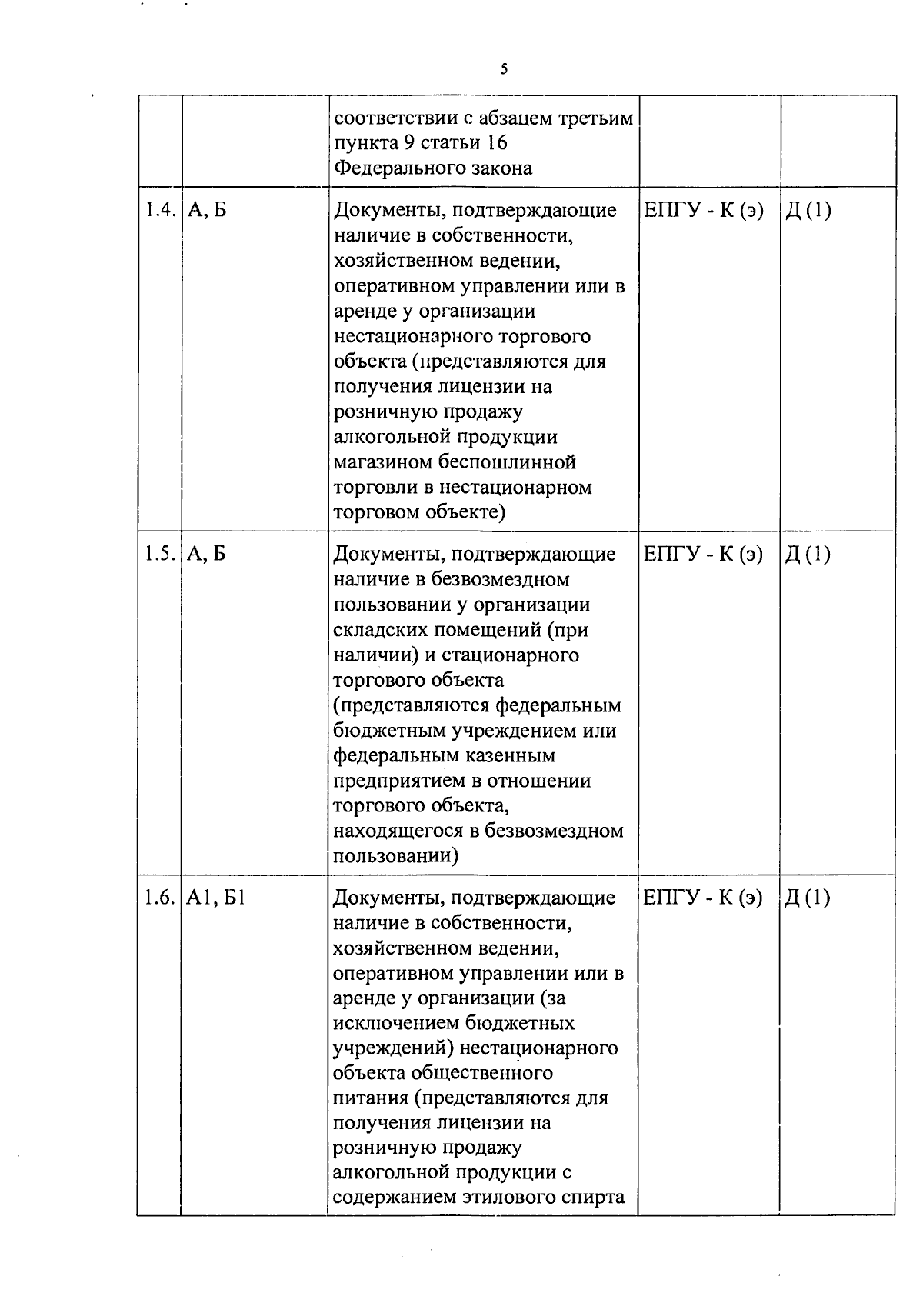 5

|  |  | соответствии с абзацем третьим пункта 9 статьи 16 Федерального закона |  |  |
|---|---|---|---|---|
| 1.4. | А, Б | Документы, подтверждающие наличие в собственности, хозяйственном ведении, оперативном управлении или в аренде у организации нестационарного торгового объекта (представляются для получения лицензии на розничную продажу алкогольной продукции магазином беспошлинной торговли в нестационарном торговом объекте) | ЕПГУ - К (э) | Д (1) |
| 1.5. | А, Б | Документы, подтверждающие наличие в безвозмездном пользовании у организации складских помещений (при наличии) и стационарного торгового объекта (представляются федеральным бюджетным учреждением или федеральным казенным предприятием в отношении торгового объекта, находящегося в безвозмездном пользовании) | ЕПГУ - К (э) | Д (1) |
| 1.6. | А1, Б1 | Документы, подтверждающие наличие в собственности, хозяйственном ведении, оперативном управлении или в аренде у организации (за исключением бюджетных учреждений) нестационарного объекта общественного питания (представляются для получения лицензии на розничную продажу алкогольной продукции с содержанием этилового спирта | ЕПГУ - К (э) | Д (1) |